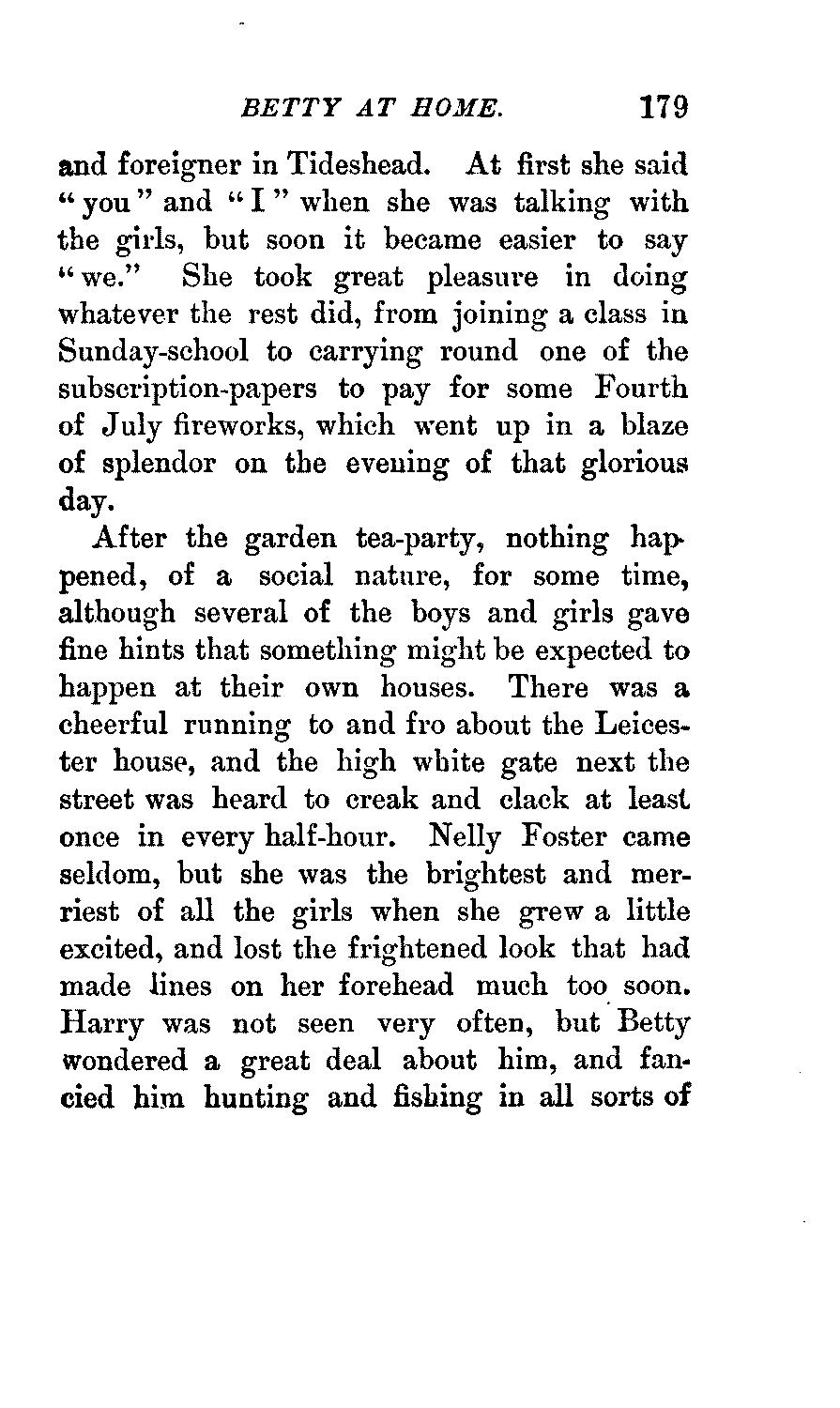 BETTY AT HOME. 179

and foreigner in Tideshead. At first she said "you" and "I" when she was talking with the girls, but soon it became easier to say "we." She took great pleasure in doing whatever the rest did, from joining a class in Sunday-school to carrying round one of the subscription-papers to pay for some Fourth of July fireworks, which went up in a blaze of splendor on the evening of that glorious day.

After the garden tea-party, nothing happened, of a social nature, for some time, although several of the boys and girls gave fine hints that something might be expected to happen at their own houses. There was a cheerful running to and fro about the Leicester house, and the high white gate next the street was heard to creak and clack at least once in every half-hour. Nelly Foster came seldom, but she was the brightest and merriest of all the girls when she grew a little excited, and lost the frightened look that had made lines on her forehead much too soon. Harry was not seen very often, but Betty wondered a great deal about him, and fancied him hunting and fishing in all sorts of